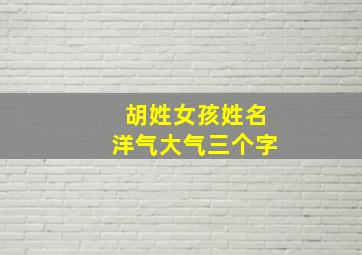 胡姓女孩姓名
洋气大气三个字